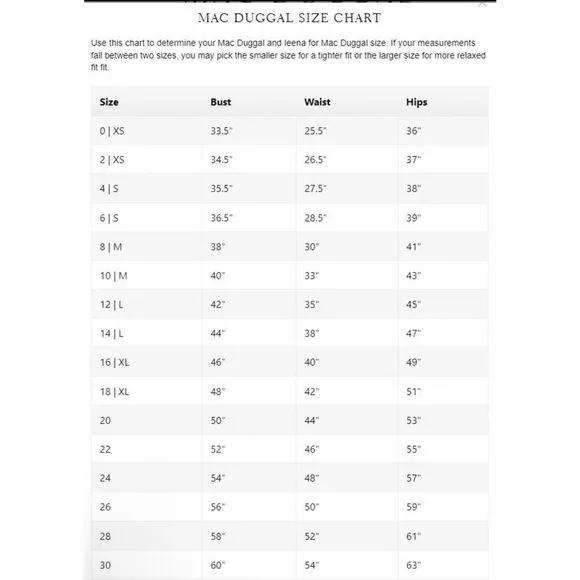 MAC DUGGAL SIZE CHART

Use this chart to determine your Mac Duggal and Ieena for Mac Duggal size. If your measurements fall between two sizes, you may pick the smaller size for a tighter fit or the larger size for more relaxed fit fit.

| Size | Bust | Waist | Hips |
|---|---|---|---|
| 0 \| XS | 33.5" | 25.5" | 36" |
| 2 \| XS | 34.5" | 26.5" | 37" |
| 4 \| S | 35.5" | 27.5" | 38" |
| 6 \| S | 36.5" | 28.5" | 39" |
| 8 \| M | 38" | 30" | 41" |
| 10 \| M | 40" | 33" | 43" |
| 12 \| L | 42" | 35" | 45" |
| 14 \| L | 44" | 38" | 47" |
| 16 \| XL | 46" | 40" | 49" |
| 18 \| XL | 48" | 42" | 51" |
| 20 | 50" | 44" | 53" |
| 22 | 52" | 46" | 55" |
| 24 | 54" | 48" | 57" |
| 26 | 56" | 50" | 59" |
| 28 | 58" | 52" | 61" |
| 30 | 60" | 54" | 63" |